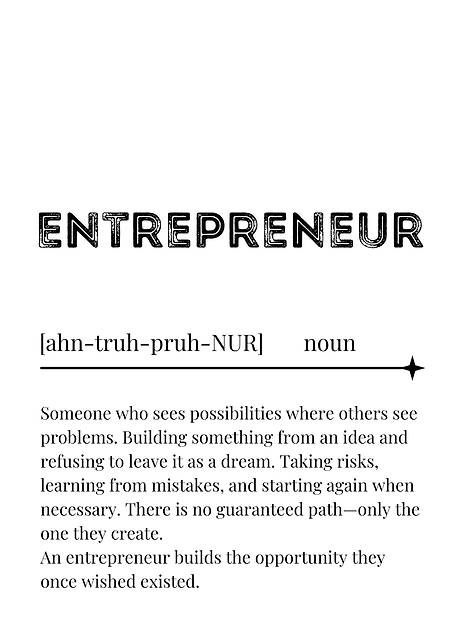 ENTREPRENEUR

[ahn-truh-pruh-NUR]    noun

Someone who sees possibilities where others see problems. Building something from an idea and refusing to leave it as a dream. Taking risks, learning from mistakes, and starting again when necessary. There is no guaranteed path—only the one they create.

An entrepreneur builds the opportunity they once wished existed.